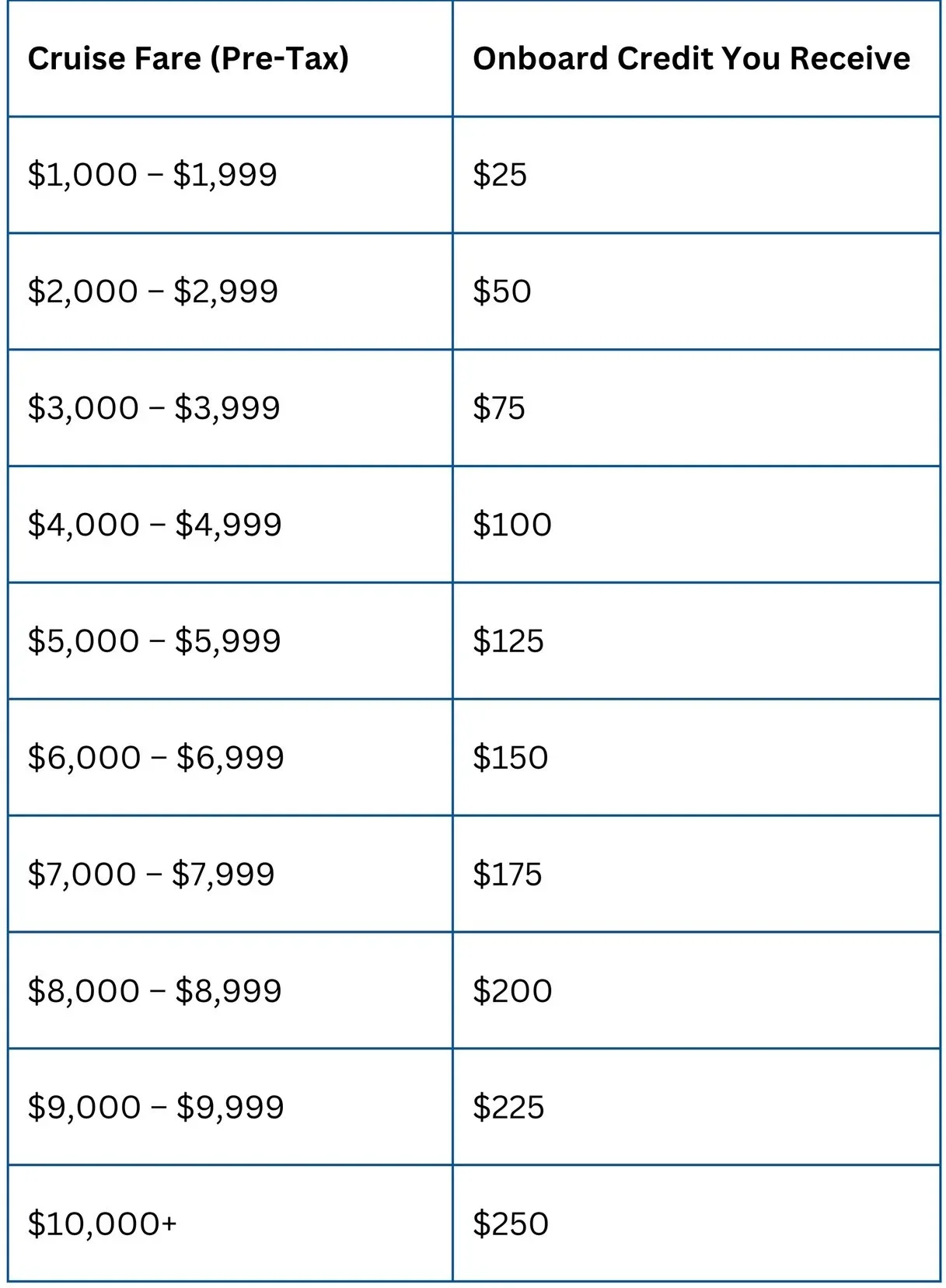 | Cruise Fare (Pre-Tax) | Onboard Credit You Receive |
|---|---|
| \$1,000 – \$1,999 | \$25 |
| \$2,000 – \$2,999 | \$50 |
| \$3,000 – \$3,999 | \$75 |
| \$4,000 – \$4,999 | \$100 |
| \$5,000 – \$5,999 | \$125 |
| \$6,000 – \$6,999 | \$150 |
| \$7,000 – \$7,999 | \$175 |
| \$8,000 – \$8,999 | \$200 |
| \$9,000 – \$9,999 | \$225 |
| \$10,000+ | \$250 |